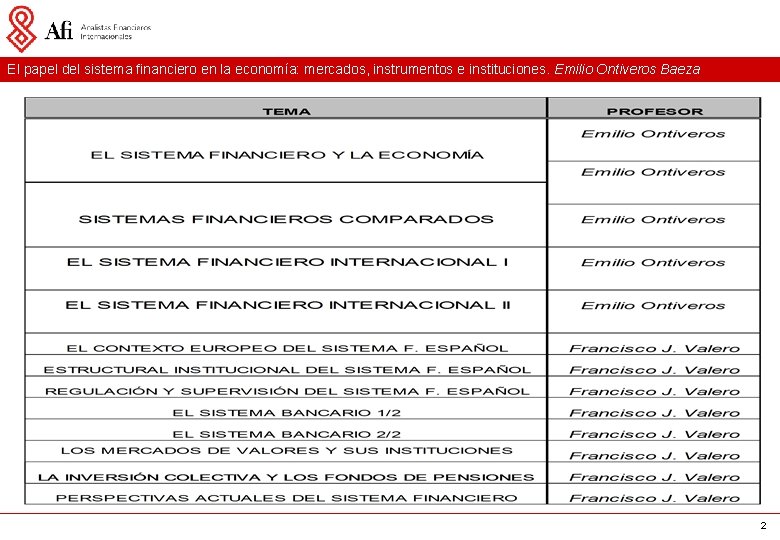 Afi Analistas Financieros Internacionales

El papel del sistema financiero en la economía: mercados, instrumentos e instituciones. Emilio Ontiveros Baeza

| TEMA | PROFESOR |
|---|---|
| EL SISTEMA FINANCIERO Y LA ECONOMÍA | Emilio Ontiveros |
|  | Emilio Ontiveros |
| SISTEMAS FINANCIEROS COMPARADOS | Emilio Ontiveros |
| EL SISTEMA FINANCIERO INTERNACIONAL I | Emilio Ontiveros |
| EL SISTEMA FINANCIERO INTERNACIONAL II | Emilio Ontiveros |
| EL CONTEXTO EUROPEO DEL SISTEMA F. ESPAÑOL | Francisco J. Valero |
| ESTRUCTURAL INSTITUCIONAL DEL SISTEMA F. ESPAÑOL | Francisco J. Valero |
| REGULACIÓN Y SUPERVISIÓN DEL SISTEMA F. ESPAÑOL | Francisco J. Valero |
| EL SISTEMA BANCARIO 1/2 | Francisco J. Valero |
| EL SISTEMA BANCARIO 2/2 | Francisco J. Valero |
| LOS MERCADOS DE VALORES Y SUS INSTITUCIONES | Francisco J. Valero |
| LA INVERSIÓN COLECTIVA Y LOS FONDOS DE PENSIONES | Francisco J. Valero |
| PERSPECTIVAS ACTUALES DEL SISTEMA FINANCIERO | Francisco J. Valero |

2